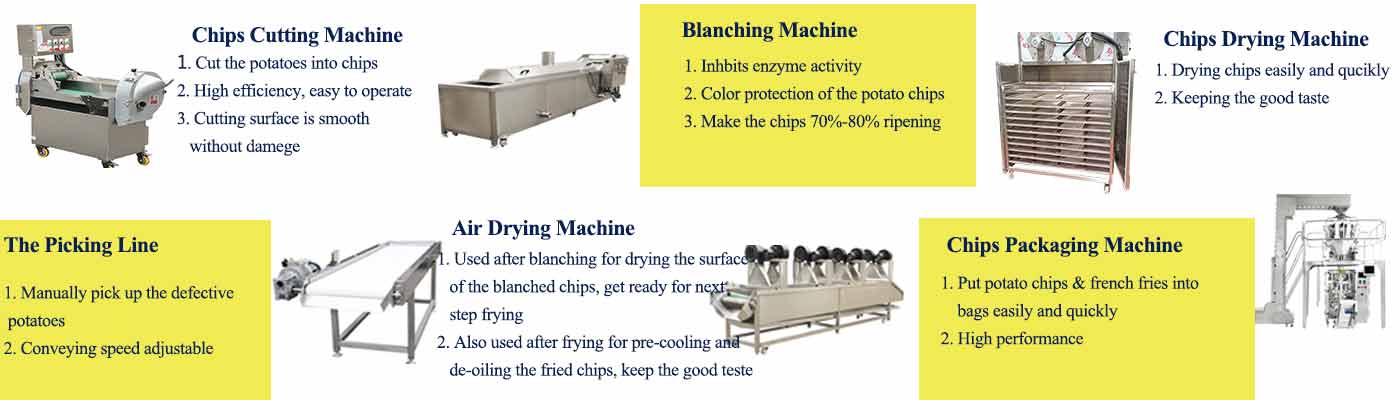 Chips Cutting Machine
1. Cut the potatoes into chips
2. High efficiency, easy to operate
3. Cutting surface is smooth without damege

Blanching Machine
1. Inhbits enzyme activity
2. Color protection of the potato chips
3. Make the chips 70%-80% ripening

Chips Drying Machine
1. Drying chips easily and qucikly
2. Keeping the good taste

The Picking Line
1. Manually pick up the defective potatoes
2. Conveying speed adjustable

Air Drying Machine
1. Used after blanching for drying the surface of the blanched chips, get ready for next step frying
2. Also used after frying for pre-cooling and de-oiling the fried chips, keep the good teste

Chips Packaging Machine
1. Put potato chips & french fries into bags easily and quickly
2. High performance